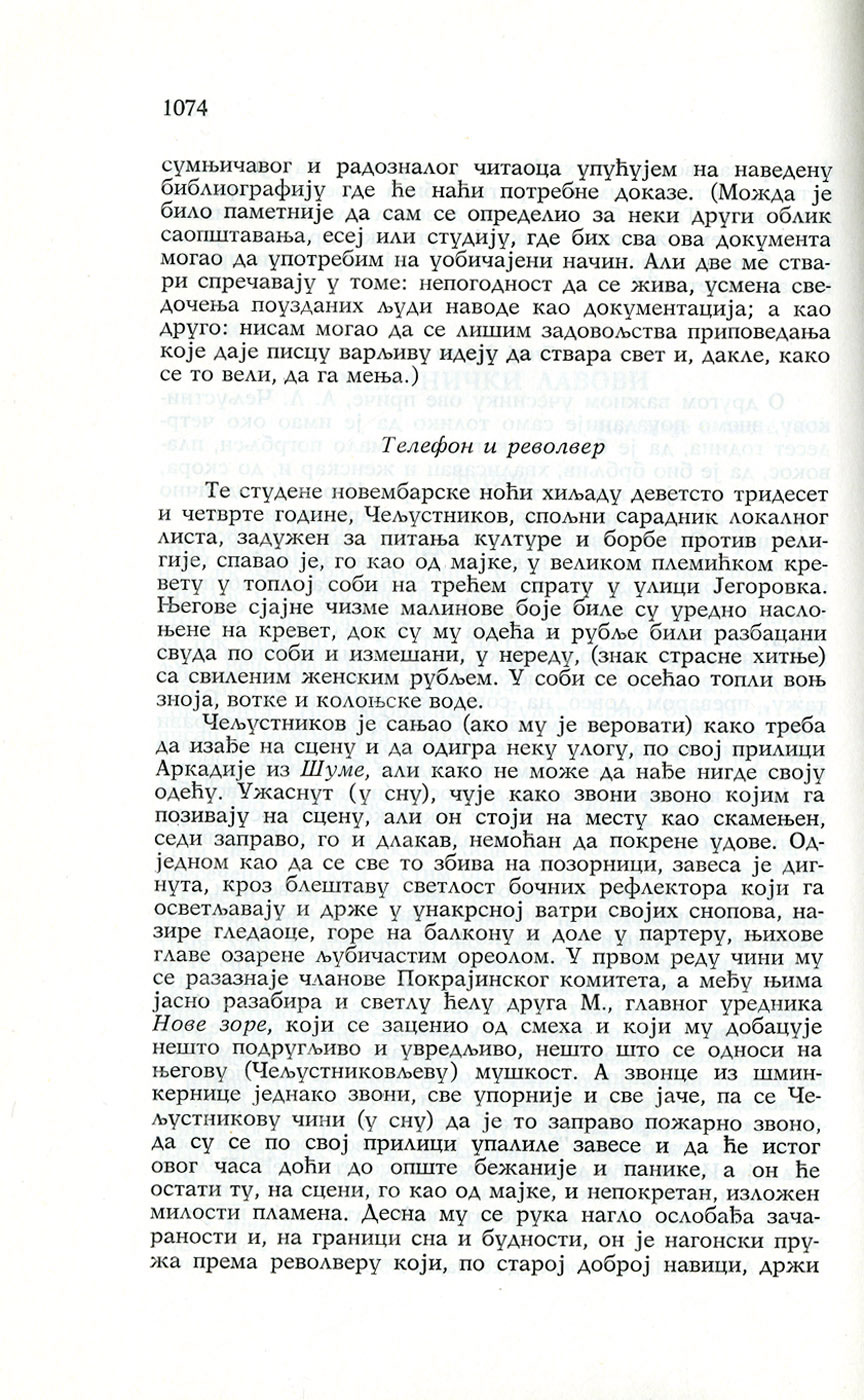 1074

сумњичавог и радозналог читаоца упућујем на наведену библиографију где ће наћи потребне доказе. (Можда је било паметније да сам се определио за неки други облик саопштавања, есеј или студију, где бих сва ова документа могао да употребим на уобичајени начин. Али две ме ствари спречавају у томе: непогодност да се жива, усмена сведочења поузданих људи наводе као документација; а као друго: нисам могао да се лишим задовољства приповедања које даје писцу варљиву идеју да ствара свет и, дакле, како се то вели, да га мења.)

Телефон и револвер

Те студене новембарске ноћи хиљаду деветсто тридесет и четврте године, Чељустников, спољни сарадник локалног листа, задужен за питања културе и борбе против религије, спавао је, го као од мајке, у великом племићком кревету у топлој соби на трећем спрату у улици Јегоровка. Његове сјајне чизме малинове боје биле су уредно наслоњене на кревет, док су му одећа и рубље били разбацани свуда по соби и измешани, у нереду, (знак страсне хитње) са свиленим женским рубљем. У соби се осећао топли воњ зноја, вотке и колоњске воде.

Чељустников је сањао (ако му је веровати) како треба да изађе на сцену и да одигра неку улогу, по свој прилици Аркадије из Шуме, али како не може да нађе нигде своју одећу. Ужаснут (у сну), чује како звони звоно којим га позивају на сцену, али он стоји на месту као скамењен, седи заправо, го и длакав, немоћан да покрене удове. Одједном као да се све то збива на позорници, завеса је дигнута, кроз блештаву светлост бочних рефлектора који га осветљавају и држе у унакрсној ватри својих снопова, назире гледаоце, горе на балкону и доле у партеру, њихове главе озарене љубичастим ореолом. У првом реду чини му се разазнаје чланове Покрајинског комитета, а међу њима јасно разабира и светлу ћелу друга М., главног уредника Нове зоре, који се заценио од смеха и који му добацује нешто подругљиво и увредљиво, нешто што се односи на његову (Чељустниковљеву) мушкост. А звонце из шминкернице једнако звони, све упорније и све јаче, па се Чељустникову чини (у сну) да је то заправо пожарно звоно, да су се по свој прилици упалиле завесе и да ће истог овог часа доћи до опште бежаније и панике, а он ће остати ту, на сцени, го као од мајке, и непокретан, изложен милости пламена. Десна му се рука нагло ослобађа зачараности и, на граници сна и будности, он је нагонски пружа према револверу који, по старој доброј навици, држи